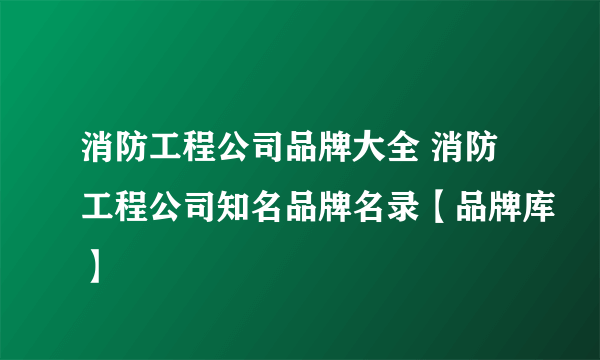 消防工程公司品牌大全 消防工程公司知名品牌名录【品牌库】